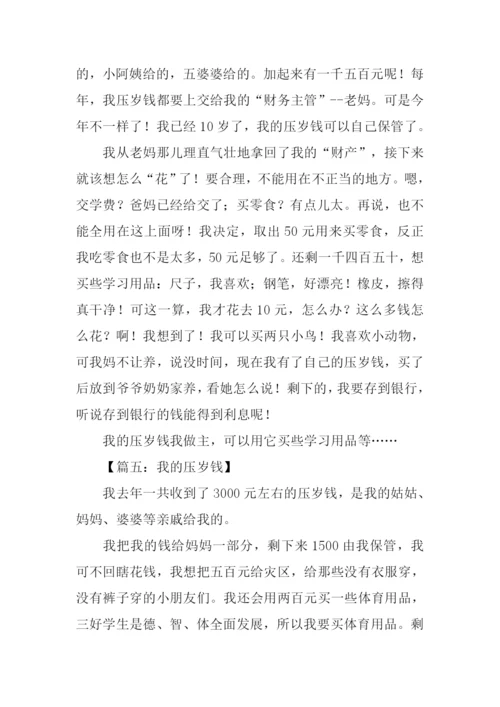 的，小阿姨给的，五婆婆给的。加起来有一千五百元呢！每年，我压岁钱都要上交给我的“财务主管”--老妈。可是今年不一样了！我已经10岁了，我的压岁钱可以自己保管了。

我从老妈那儿理直气壮地拿回了我的“财产”，接下来就该想怎么“花”了！要合理，不能用在不正当的地方。嗯，交学费？爸妈已经给交了；买零食？有点儿太。再说，也不能全用在这上面呀！我决定，取出50元用来买零食，反正我吃零食也不是太多，50元足够了。还剩一千四百五十，想买些学习用品：尺子，我喜欢；钢笔，好漂亮！橡皮，擦得真干净！可这一算，我才花去10元，怎么办？这么多钱怎么花？啊！我想到了！我可以买两只小鸟！我喜欢小动物，可我妈不让养，说没时间，现在我有了自己的压岁钱，买了后放到爷爷奶奶家养，看她怎么说！剩下的，我要存到银行，听说存到银行的钱能得到利息呢！

我的压岁钱我做主，可以用它买些学习用品等……

【篇五：我的压岁钱】

我去年一共收到了3000元左右的压岁钱，是我的姑姑、妈妈、婆婆等亲戚给我的。

我把我的钱给妈妈一部分，剩下来1500由我保管，我可不回瞎花钱，我想把五百元给灾区，给那些没有衣服穿，没有裤子穿的小朋友们。我还会用两百元买一些体育用品，三好学生是德、智、体全面发展，所以我要买体育用品。剩